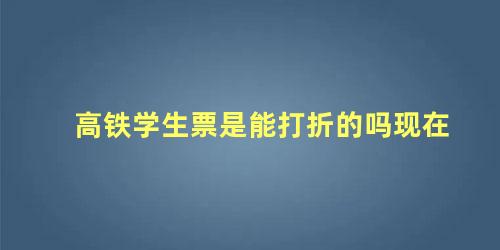 高铁学生票是能打折的吗现在